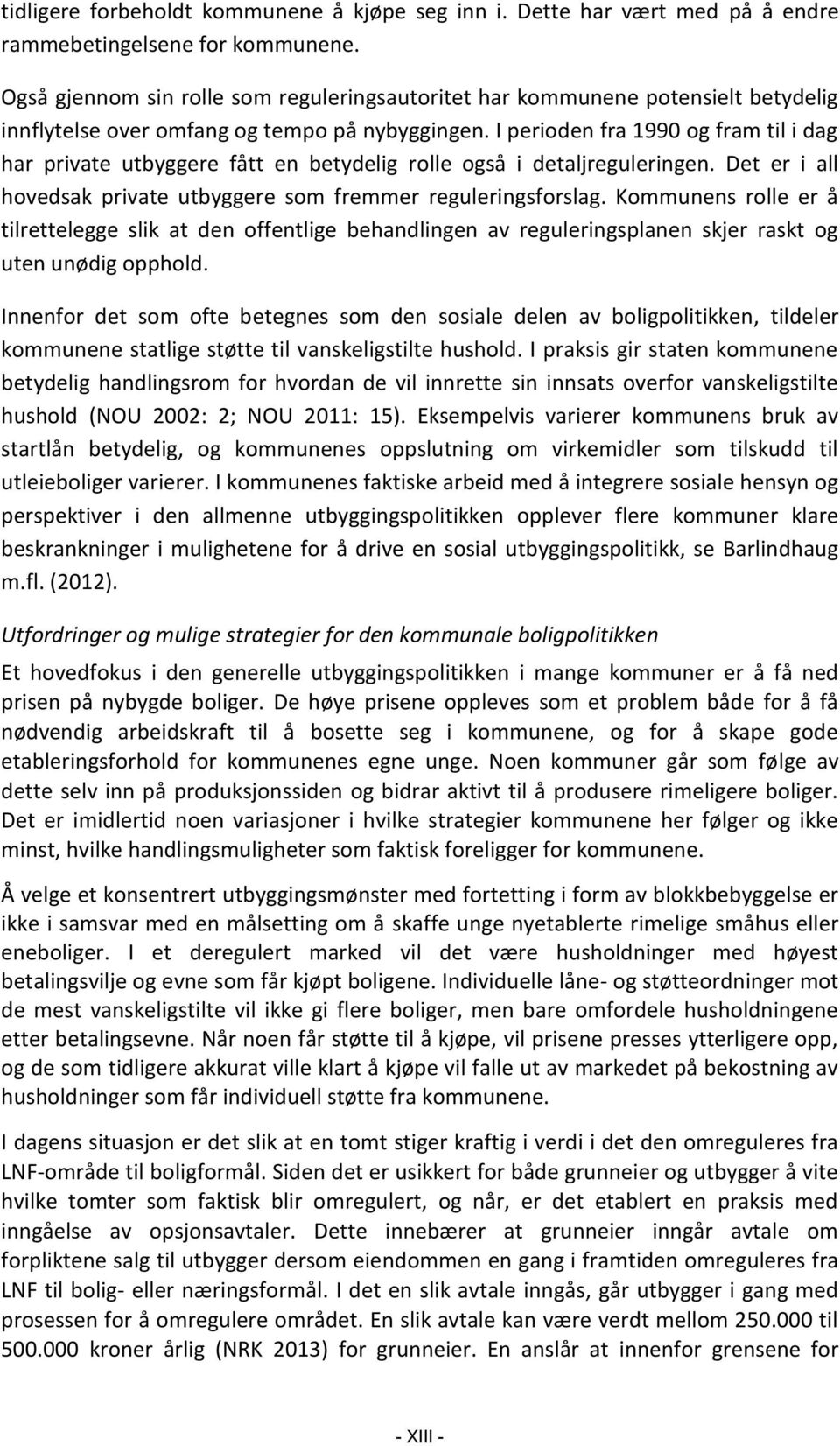 tidligere forbeholdt kommunene å kjøpe seg inn i. Dette har vært med på å endre rammebetingelsene for kommunene.

Også gjennom sin rolle som reguleringsautoritet har kommunene potensielt betydelig innflytelse over omfang og tempo på nybyggingen. I perioden fra 1990 og fram til i dag har private utbyggere fått en betydelig rolle også i detaljreguleringen. Det er i all hovedsak private utbyggere som fremmer reguleringsforslag. Kommunens rolle er å tilrettelegge slik at den offentlige behandlingen av reguleringsplanen skjer raskt og uten unødig opphold.

Innenfor det som ofte betegnes som den sosiale delen av boligpolitikken, tildeler kommunene statlige støtte til vanskeligstilte hushold. I praksis gir staten kommunene betydelig handlingsrom for hvordan de vil innrette sin innsats overfor vanskeligstilte hushold (NOU 2002: 2; NOU 2011: 15). Eksempelvis varierer kommunens bruk av startlån betydelig, og kommunenes oppslutning om virkemidler som tilskudd til utleieboliger varierer. I kommunenes faktiske arbeid med å integrere sosiale hensyn og perspektiver i den allmenne utbyggingspolitikken opplever flere kommuner klare beskrankninger i mulighetene for å drive en sosial utbyggingspolitikk, se Barlindhaug m.fl. (2012).

Utfordringer og mulige strategier for den kommunale boligpolitikken

Et hovedfokus i den generelle utbyggingspolitikken i mange kommuner er å få ned prisen på nybygde boliger. De høye prisene oppleves som et problem både for å få nødvendig arbeidskraft til å bosette seg i kommunene, og for å skape gode etableringsforhold for kommunenes egne unge. Noen kommuner går som følge av dette selv inn på produksjonssiden og bidrar aktivt til å produsere rimeligere boliger. Det er imidlertid noen variasjoner i hvilke strategier kommunene her følger og ikke minst, hvilke handlingsmuligheter som faktisk foreligger for kommunene.

Å velge et konsentrert utbyggingsmønster med fortetting i form av blokkbebyggelse er ikke i samsvar med en målsetting om å skaffe unge nyetablerte rimelige småhus eller eneboliger. I et deregulert marked vil det være husholdninger med høyest betalingsvilje og evne som får kjøpt boligene. Individuelle låne- og støtteordninger mot de mest vanskeligstilte vil ikke gi flere boliger, men bare omfordele husholdningene etter betalingsevne. Når noen får støtte til å kjøpe, vil prisene presses ytterligere opp, og de som tidligere akkurat ville klart å kjøpe vil falle ut av markedet på bekostning av husholdninger som får individuell støtte fra kommunene.

I dagens situasjon er det slik at en tomt stiger kraftig i verdi i det den omreguleres fra LNF-område til boligformål. Siden det er usikkert for både grunneier og utbygger å vite hvilke tomter som faktisk blir omregulert, og når, er det etablert en praksis med inngåelse av opsjonsavtaler. Dette innebærer at grunneier inngår avtale om forpliktene salg til utbygger dersom eiendommen en gang i framtiden omreguleres fra LNF til bolig- eller næringsformål. I det en slik avtale inngås, går utbygger i gang med prosessen for å omregulere området. En slik avtale kan være verdt mellom 250.000 til 500.000 kroner årlig (NRK 2013) for grunneier. En anslår at innenfor grensene for

- XIII -